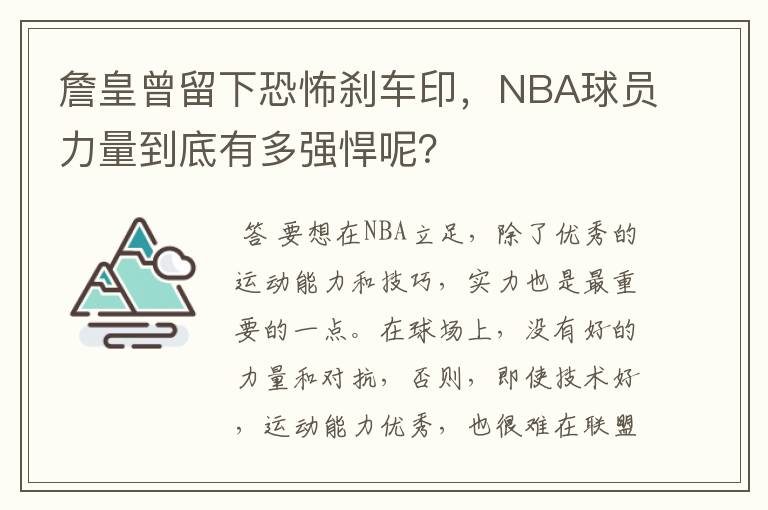 詹皇曾留下恐怖刹车印，NBA球员力量到底有多强悍呢?

答 要想在NBA立足，除了优秀的运动能力和技巧，实力也是最重要的一点。在球场上，没有好的力量和对抗，否则，即使技术好，运动能力优秀，也很难在联盟